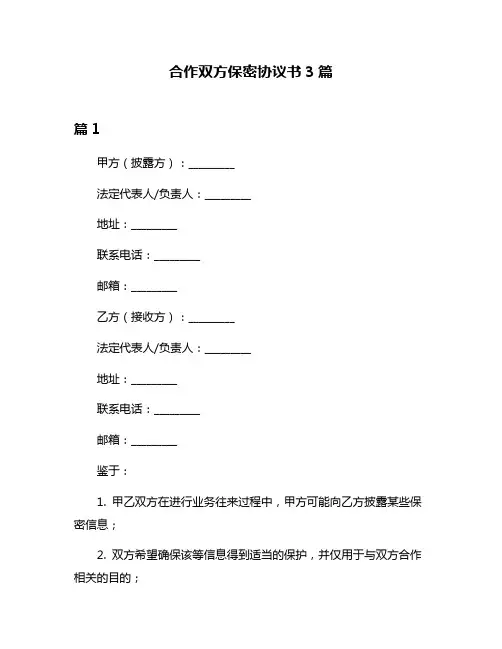 合作双方保密协议书 3 篇

篇 1

甲方（披露方）：________

法定代表人/负责人：________

地址：________

联系电话：________

邮箱：________

乙方（接收方）：________

法定代表人/负责人：________

地址：________

联系电话：________

邮箱：________

鉴于：

1. 甲乙双方在进行业务往来过程中，甲方可能向乙方披露某些保密信息；

2. 双方希望确保该等信息得到适当的保护，并仅用于与双方合作相关的目的；